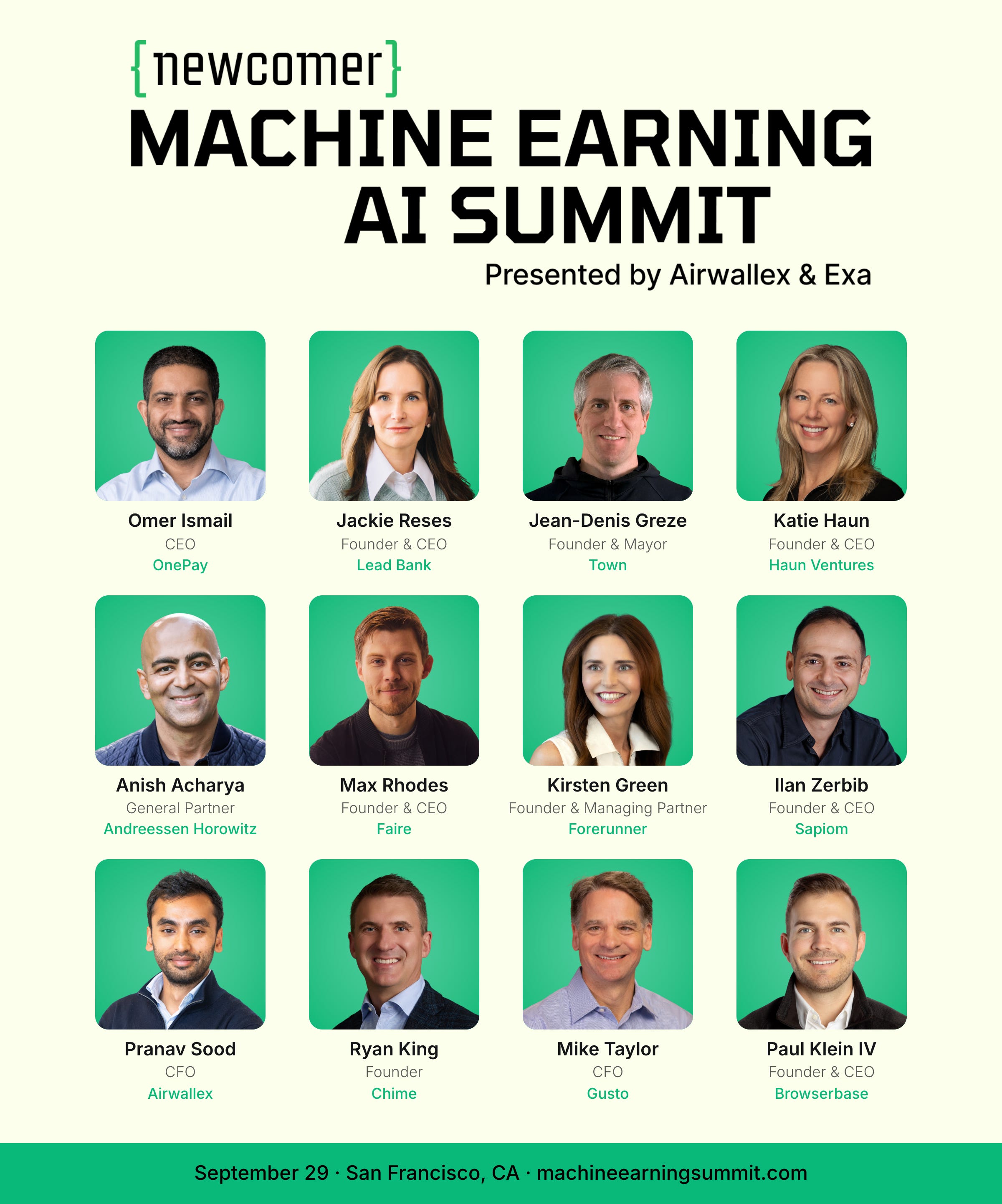 {newcomer}

MACHINE EARNING
AI SUMMIT

Presented by Airwallex & Exa

Omer Ismail
CEO
OnePay

Jackie Reses
Founder & CEO
Lead Bank

Jean-Denis Greze
Founder & Mayor
Town

Katie Haun
Founder & CEO
Haun Ventures

Anish Acharya
General Partner
Andreessen Horowitz

Max Rhodes
Founder & CEO
Faire

Kirsten Green
Founder & Managing Partner
Forerunner

Ilan Zerbib
Founder & CEO
Sapiom

Pranav Sood
CFO
Airwallex

Ryan King
Founder
Chime

Mike Taylor
CFO
Gusto

Paul Klein IV
Founder & CEO
Browserbase

September 29 · San Francisco, CA · machineearningsummit.com